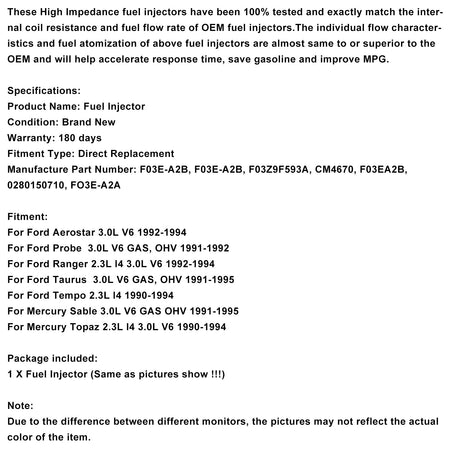 These High Impedance fuel injectors have been 100% tested and exactly match the internal coil resistance and fuel flow rate of OEM fuel injectors.The individual flow characteristics and fuel atomization of above fuel injectors are almost same to or superior to the OEM and will help accelerate response time, save gasoline and improve MPG.

Specifications:
Product Name: Fuel Injector
Condition: Brand New
Warranty: 180 days
Fitment Type: Direct Replacement
Manufacture Part Number: F03E-A2B, F03E-A2B, F03Z9F593A, CM4670, F03EA2B, 0280150710, FO3E-A2A

Fitment:
For Ford Aerostar 3.0L V6 1992-1994
For Ford Probe 3.0L V6 GAS, OHV 1991-1992
For Ford Ranger 2.3L I4 3.0L V6 1992-1994
For Ford Taurus 3.0L V6 GAS, OHV 1991-1995
For Ford Tempo 2.3L I4 1990-1994
For Mercury Sable 3.0L V6 GAS OHV 1991-1995
For Mercury Topaz 2.3L I4 3.0L V6 1990-1994

Package included:
1 X Fuel Injector (Same as pictures show !!!)

Note:
Due to the difference between different monitors, the pictures may not reflect the actual color of the item.